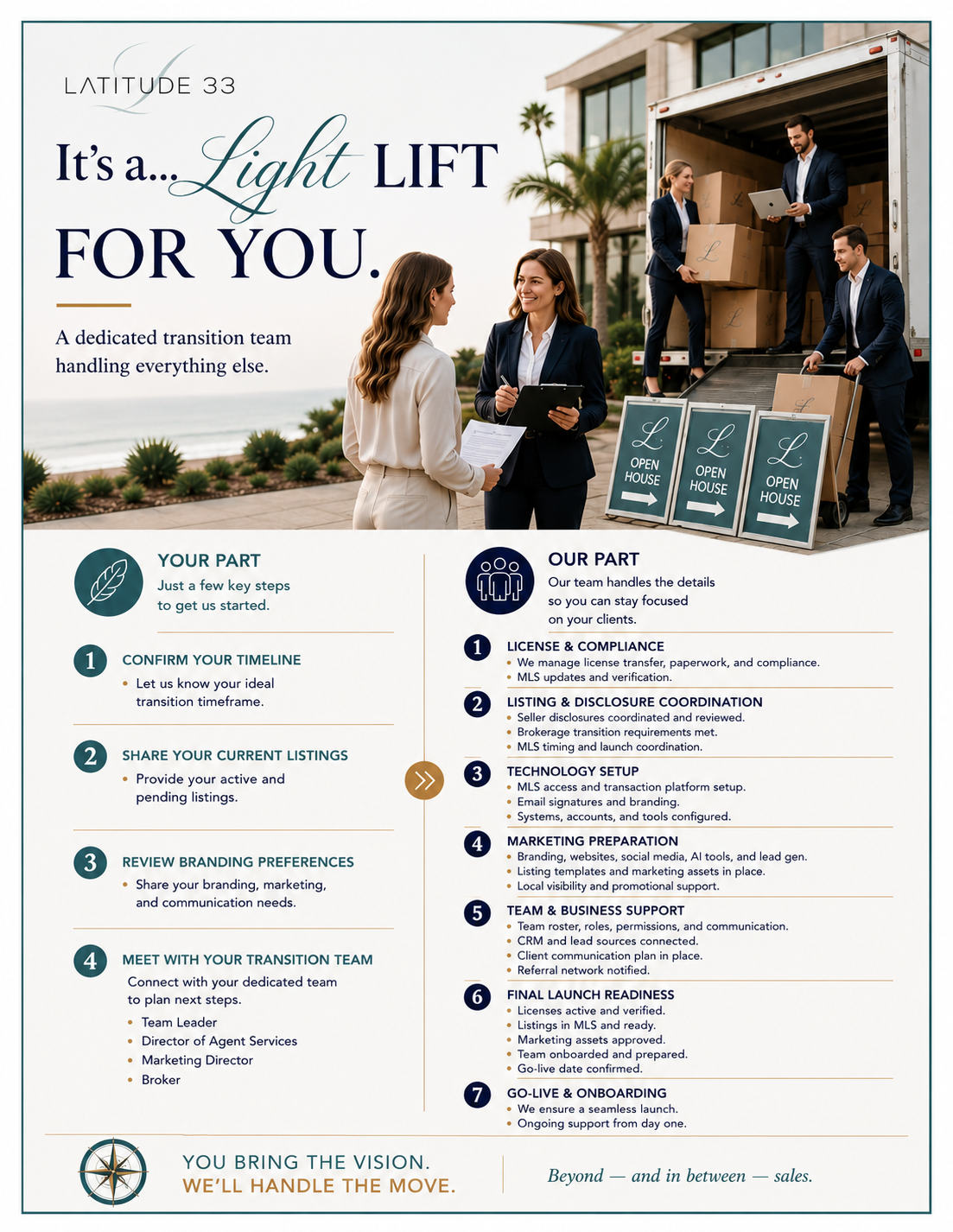 LATITUDE 33

It's a... Light LIFT FOR YOU.

A dedicated transition team handling everything else.

OPEN HOUSE

OPEN HOUSE

OPEN HOUSE

YOUR PART
Just a few key steps to get us started.

1 CONFIRM YOUR TIMELINE
• Let us know your ideal transition timeframe.

2 SHARE YOUR CURRENT LISTINGS
• Provide your active and pending listings.

3 REVIEW BRANDING PREFERENCES
• Share your branding, marketing, and communication needs.

4 MEET WITH YOUR TRANSITION TEAM
Connect with your dedicated team to plan next steps.
• Team Leader
• Director of Agent Services
• Marketing Director
• Broker

OUR PART
Our team handles the details so you can stay focused on your clients.

1 LICENSE & COMPLIANCE
• We manage license transfer, paperwork, and compliance.
• MLS updates and verification.

2 LISTING & DISCLOSURE COORDINATION
• Seller disclosures coordinated and reviewed.
• Brokerage transition requirements met.
• MLS timing and launch coordination.

3 TECHNOLOGY SETUP
• MLS access and transaction platform setup.
• Email signatures and branding.
• Systems, accounts, and tools configured.

4 MARKETING PREPARATION
• Branding, websites, social media, AI tools, and lead gen.
• Listing templates and marketing assets in place.
• Local visibility and promotional support.

5 TEAM & BUSINESS SUPPORT
• Team roster, roles, permissions, and communication.
• CRM and lead sources connected.
• Client communication plan in place.
• Referral network notified.

6 FINAL LAUNCH READINESS
• Licenses active and verified.
• Listings in MLS and ready.
• Marketing assets approved.
• Team onboarded and prepared.
• Go-live date confirmed.

7 GO-LIVE & ONBOARDING
• We ensure a seamless launch.
• Ongoing support from day one.

YOU BRING THE VISION.
WE'LL HANDLE THE MOVE.

Beyond — and in between — sales.